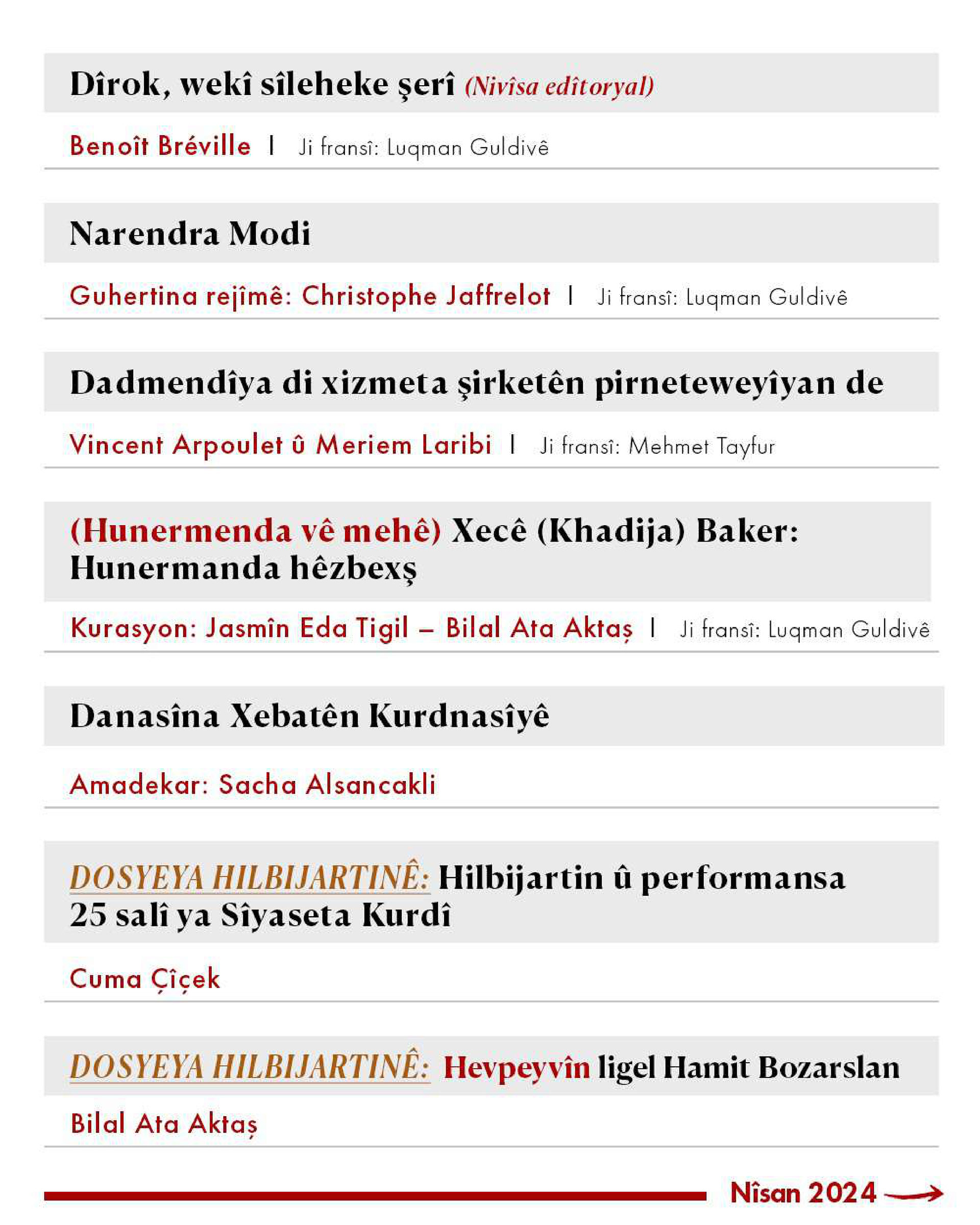 Dîrok, wekî sîleheke şerî (Nivîsa edîtoryal)

Benoît Bréville | Ji fransî: Luqman Guldivê

Narendra Modi

Guhertina rejîmê: Christophe Jaffrelot | Ji fransî: Luqman Guldivê

Dadmendîya di xizmeta şirketên pirneteweyîyan de

Vincent Arpoulet û Meriem Laribi | Ji fransî: Mehmet Tayfur

(Hunermenda vê mehê) Xecê (Khadija) Baker: Hunermanda hêzbexş

Kurasyon: Jasmîn Eda Tigil – Bilal Ata Aktaş | Ji fransî: Luqman Guldivê

Danasîna Xebatên Kurdnasîyê

Amadekar: Sacha Alsancakli

DOSYEYA HILBIJARTINÊ: Hilbijartin û performansa 25 salî ya Sîyaseta Kurdî

Cuma Çiçek

DOSYEYA HILBIJARTINÊ: Hevpeyvîn ligel Hamit Bozarslan

Bilal Ata Aktaş

Nîsan 2024